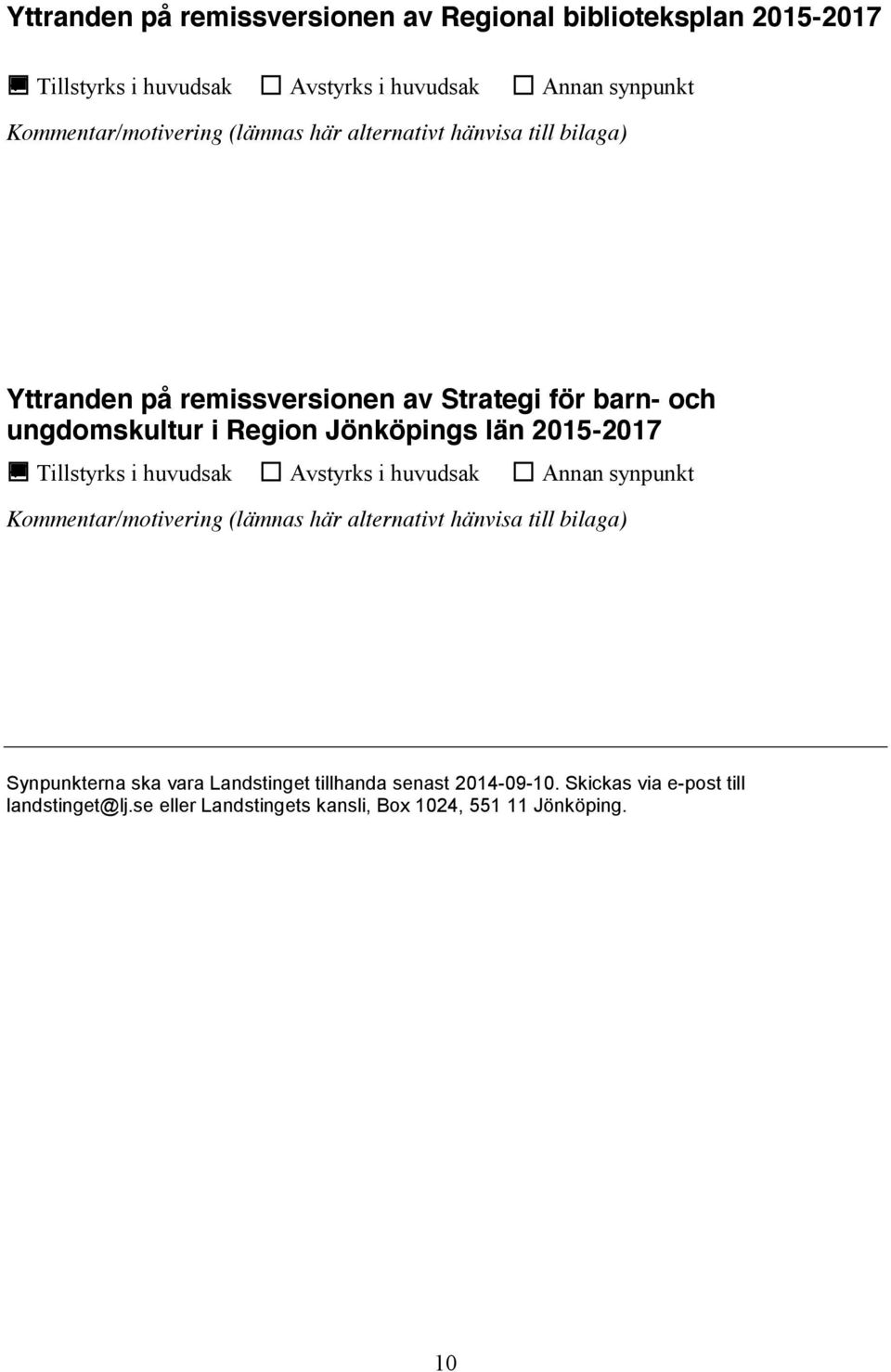 Yttranden på remissversionen av Regional biblioteksplan 2015-2017

Tillstyrks i huvudsak Avstyrks i huvudsak Annan synpunkt

Kommentar/motivering (lämnas här alternativt hänvisa till bilaga)

Yttranden på remissversionen av Strategi för barn- och ungdomskultur i Region Jönköpings län 2015-2017

Tillstyrks i huvudsak Avstyrks i huvudsak Annan synpunkt

Kommentar/motivering (lämnas här alternativt hänvisa till bilaga)

Synpunkterna ska vara Landstinget tillhanda senast 2014-09-10. Skickas via e-post till landstinget@lj.se eller Landstingets kansli, Box 1024, 551 11 Jönköping.

10